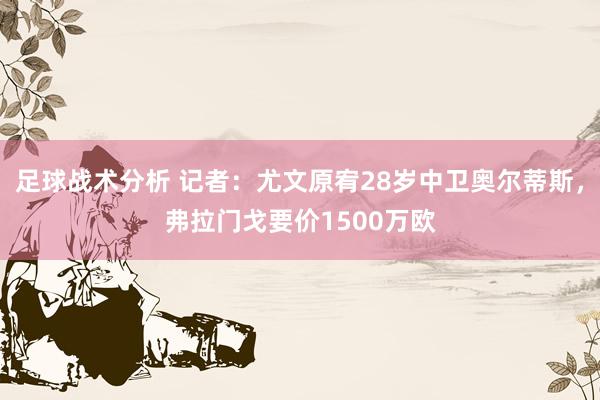 足球战术分析 记者：尤文原宥28岁中卫奥尔蒂斯，弗拉门戈要价1500万欧